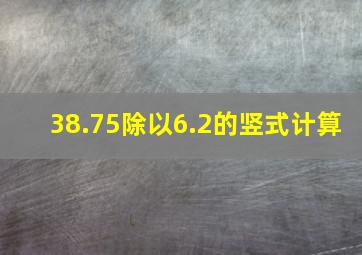 38.75除以6.2的竖式计算